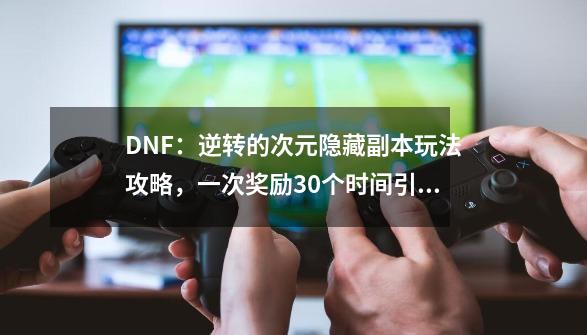 DNF：逆转的次元隐藏副本玩法攻略，一次奖励30个时间引...